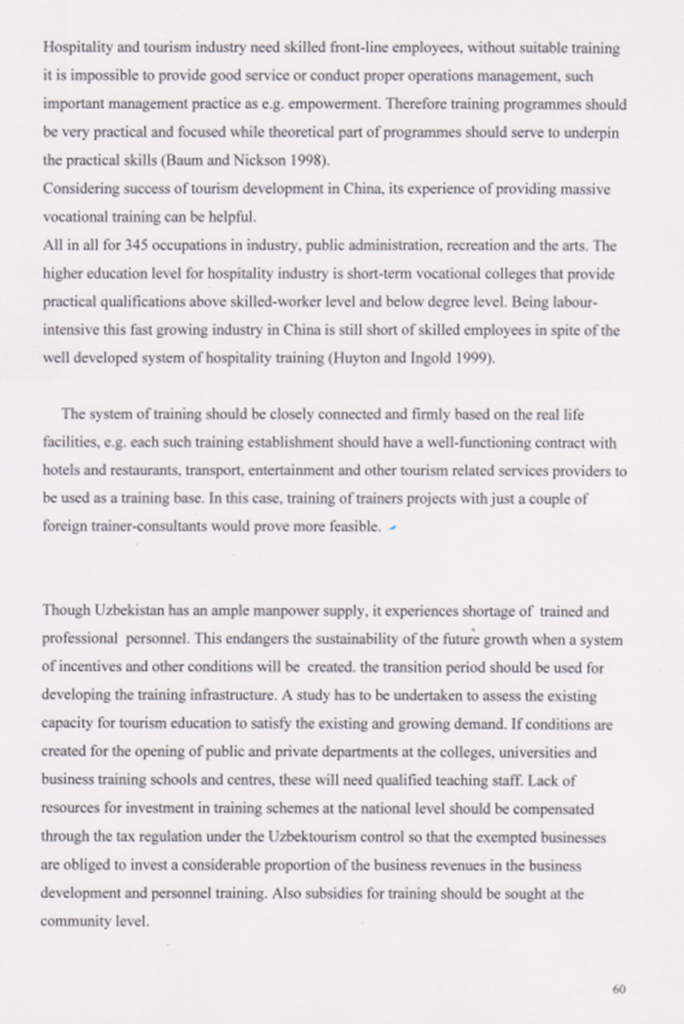 Hospitality and tourism industry need skilled front-line employees, without suitable training it is impossible to provide good service or conduct proper operations management, such important management practice as e.g. empowerment. Therefore training programmes should be very practical and focused while theoretical part of programmes should serve to underpin the practical skills (Baum and Nickson 1998).
Considering success of tourism development in China, its experience of providing massive vocational training can be helpful.
All in all for 345 occupations in industry, public administration, recreation and the arts. The higher education level for hospitality industry is short-term vocational colleges that provide practical qualifications above skilled-worker level and below degree level. Being labour-intensive this fast growing industry in China is still short of skilled employees in spite of the well developed system of hospitality training (Huyton and Ingold 1999).

The system of training should be closely connected and firmly based on the real life facilities, e.g. each such training establishment should have a well-functioning contract with hotels and restaurants, transport, entertainment and other tourism related services providers to be used as a training base. In this case, training of trainers projects with just a couple of foreign trainer-consultants would prove more feasible.

Though Uzbekistan has an ample manpower supply, it experiences shortage of trained and professional personnel. This endangers the sustainability of the future growth when a system of incentives and other conditions will be created. the transition period should be used for developing the training infrastructure. A study has to be undertaken to assess the existing capacity for tourism education to satisfy the existing and growing demand. If conditions are created for the opening of public and private departments at the colleges, universities and business training schools and centres, these will need qualified teaching staff. Lack of resources for investment in training schemes at the national level should be compensated through the tax regulation under the Uzbektourism control so that the exempted businesses are obliged to invest a considerable proportion of the business revenues in the business development and personnel training. Also subsidies for training should be sought at the community level.

60